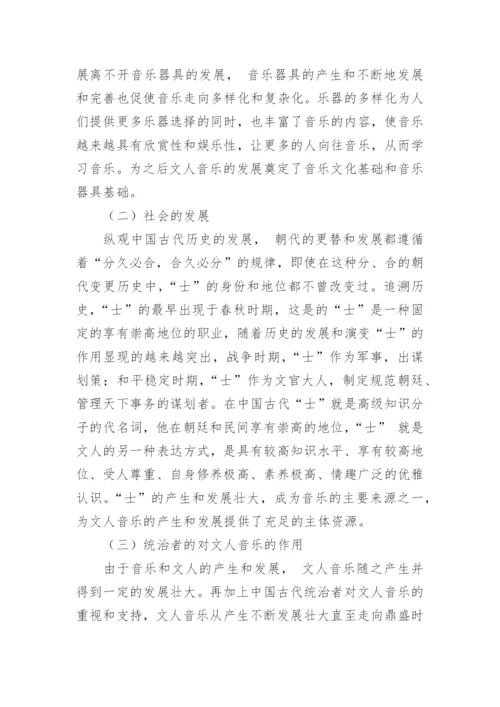 展离不开音乐器具的发展， 音乐器具的产生和不断地发展和完善也促使音乐走向多样化和复杂化。乐器的多样化为人们提供更多乐器选择的同时，也丰富了音乐的内容，使音乐越来越具有欣赏性和娱乐性，让更多的人向往音乐，从而学习音乐。为之后文人音乐的发展奠定了音乐文化基础和音乐器具基础。

（二）社会的发展

纵观中国古代历史的发展， 朝代的更替和发展都遵循着“分久必合，合久必分”的规律，即使在这种分、合的朝代变更历史中，“士”的身份和地位都不曾改变过。追溯历史，“士”的最早出现于春秋时期，这是的“士”是一种固定的享有崇高地位的职业，随着历史的发展和演变“士”的作用显现的越来越突出，战争时期，“士”作为军事，出谋划策；和平稳定时期，“士”作为文官大人，制定规范朝廷、管理天下事务的谋划者。在中国古代“士”就是高级知识分子的代名词，他在朝廷和民间享有崇高的地位，“士” 就是文人的另一种表达方式，是具有较高知识水平、享有较高地位、受人尊重、自身修养极高、素养极高、情趣广泛的优雅认识。“士”的产生和发展壮大，成为音乐的主要来源之一，为文人音乐的产生和发展提供了充足的主体资源。

（三）统治者的对文人音乐的作用

由于音乐和文人的产生和发展， 文人音乐随之产生并得到一定的发展壮大。再加上中国古代统治者对文人音乐的重视和支持，文人音乐从产生不断发展壮大直至走向鼎盛时